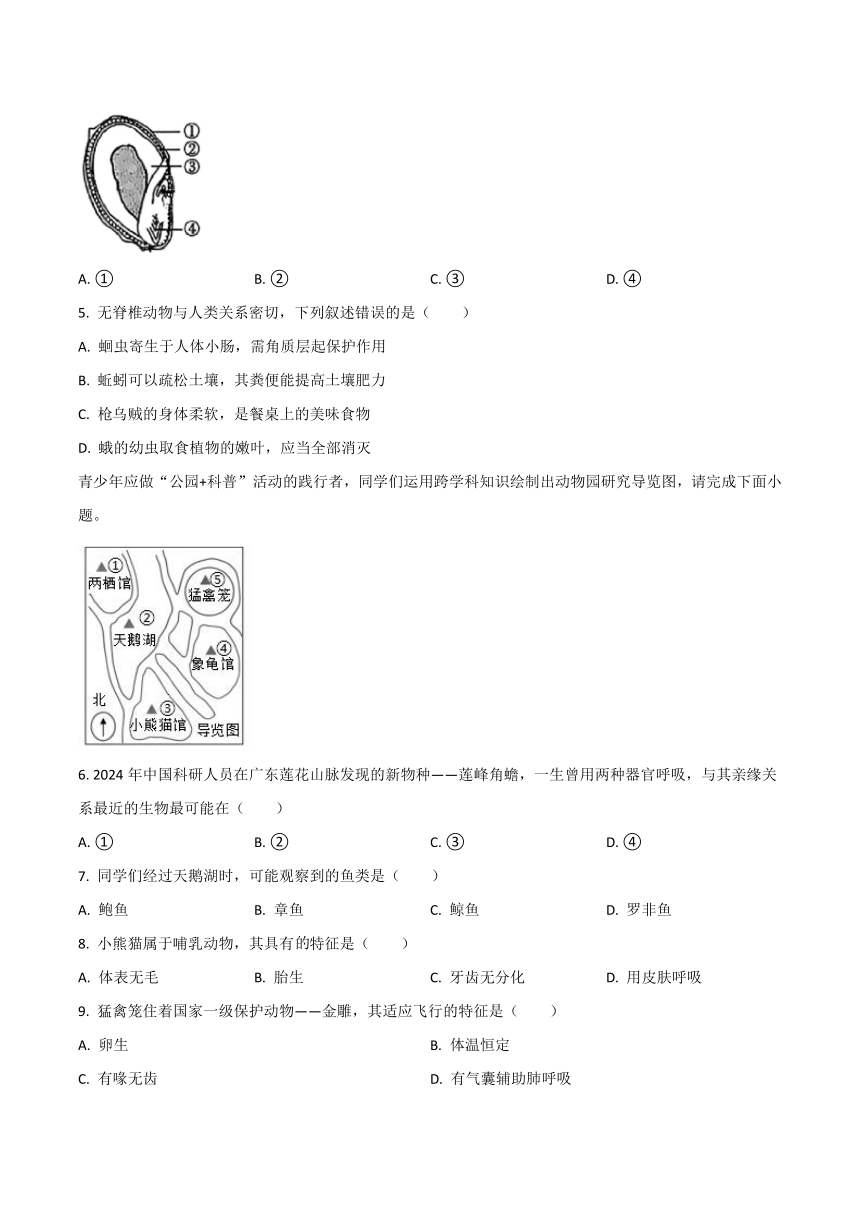 ①
②
③
④

A. ①　　B. ②　　C. ③　　D. ④

5. 无脊椎动物与人类关系密切，下列叙述错误的是（　　）

A. 蛔虫寄生于人体小肠，需角质层起保护作用

B. 蚯蚓可以疏松土壤，其粪便能提高土壤肥力

C. 枪乌贼的身体柔软，是餐桌上的美味食物

D. 蛾的幼虫取食植物的嫩叶，应当全部消灭

青少年应做“公园+科普”活动的践行者，同学们运用跨学科知识绘制出动物园研究导览图，请完成下面小题。

▲①
两栖馆
▲⑤
猛禽笼
▲②
天鹅湖
▲④
象龟馆
北
▲③
小熊猫馆
导览图

6. 2024 年中国科研人员在广东莲花山脉发现的新物种——莲峰角蟾，一生曾用两种器官呼吸，与其亲缘关系最近的生物最可能在（　　）

A. ①　　B. ②　　C. ③　　D. ④

7. 同学们经过天鹅湖时，可能观察到的鱼类是（　　）

A. 鲍鱼　　B. 章鱼　　C. 鲸鱼　　D. 罗非鱼

8. 小熊猫属于哺乳动物，其具有的特征是（　　）

A. 体表无毛　　B. 胎生　　C. 牙齿无分化　　D. 用皮肤呼吸

9. 猛禽笼住着国家一级保护动物——金雕，其适应飞行的特征是（　　）

A. 卵生　　B. 体温恒定

C. 有喙无齿　　D. 有气囊辅助肺呼吸